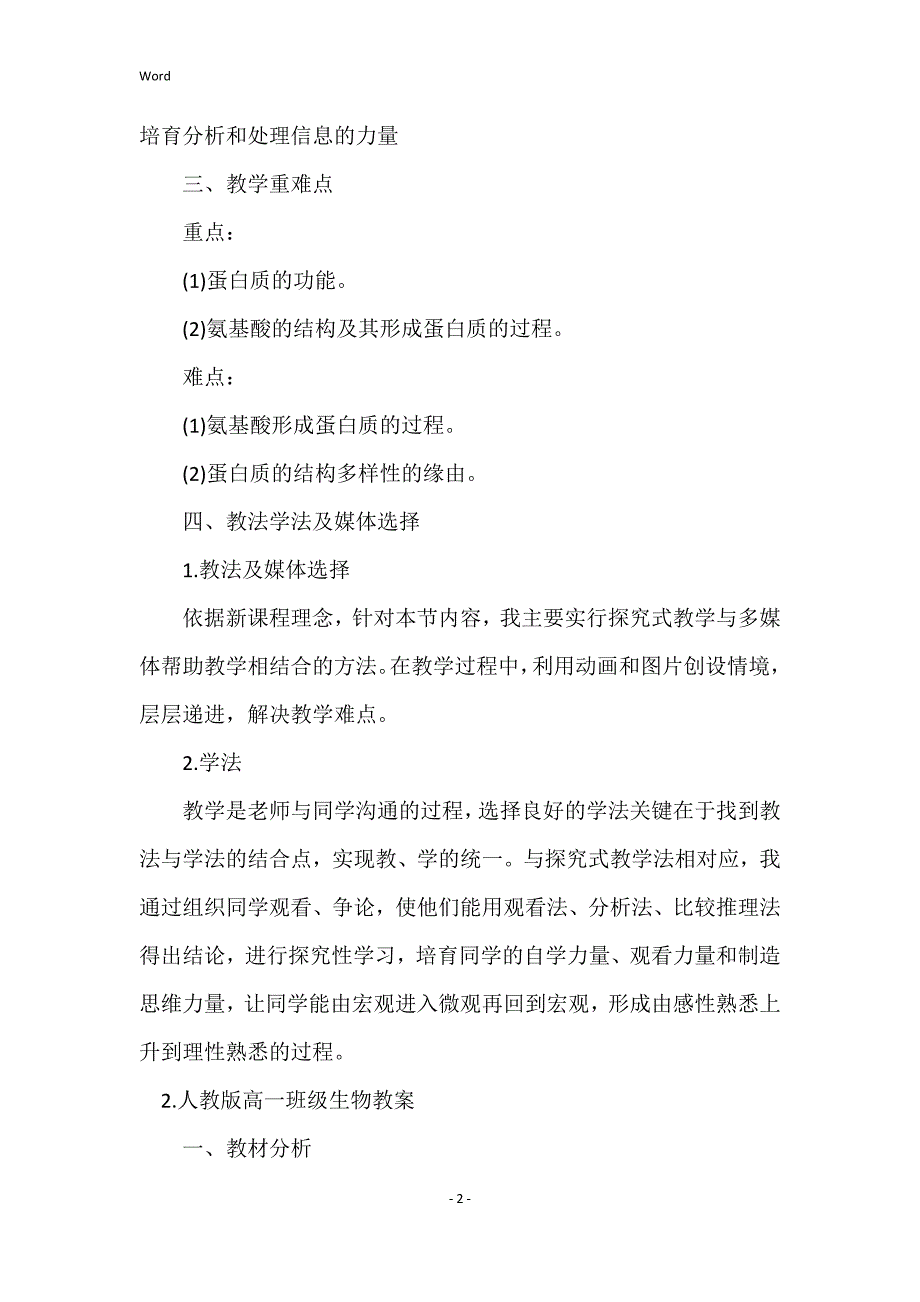 Word

培育分析和处理信息的力量

三、教学重难点

重点：

(1)蛋白质的功能。

(2)氨基酸的结构及其形成蛋白质的过程。

难点：

(1)氨基酸形成蛋白质的过程。

(2)蛋白质的结构多样性的缘由。

四、教法学法及媒体选择

1.教法及媒体选择

依据新课程理念，针对本节内容，我主要实行探究式教学与多媒体帮助教学相结合的方法。在教学过程中，利用动画和图片创设情境，层层递进，解决教学难点。

2.学法

教学是老师与同学沟通的过程，选择良好的学法关键在于找到教法与学法的结合点，实现教、学的统一。与探究式教学法相对应，我通过组织同学观看、争论，使他们能用观看法、分析法、比较推理法得出结论，进行探究性学习，培育同学的自学力量、观看力量和制造思维力量，让同学能由宏观进入微观再回到宏观，形成由感性熟悉上升到理性熟悉的过程。

2.人教版高一班级生物教案

一、教材分析

- 2 -